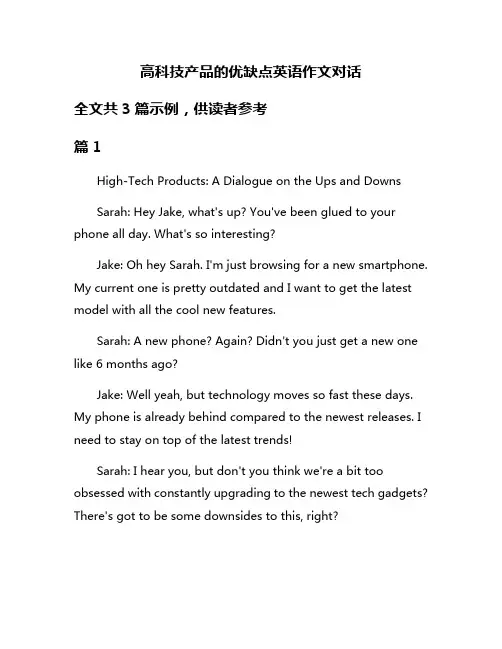 高科技产品的优缺点英语作文对话

全文共 3 篇示例，供读者参考

篇 1

High-Tech Products: A Dialogue on the Ups and Downs

Sarah: Hey Jake, what's up? You've been glued to your phone all day. What's so interesting?

Jake: Oh hey Sarah. I'm just browsing for a new smartphone. My current one is pretty outdated and I want to get the latest model with all the cool new features.

Sarah: A new phone? Again? Didn't you just get a new one like 6 months ago?

Jake: Well yeah, but technology moves so fast these days. My phone is already behind compared to the newest releases. I need to stay on top of the latest trends!

Sarah: I hear you, but don't you think we're a bit too obsessed with constantly upgrading to the newest tech gadgets? There's got to be some downsides to this, right?